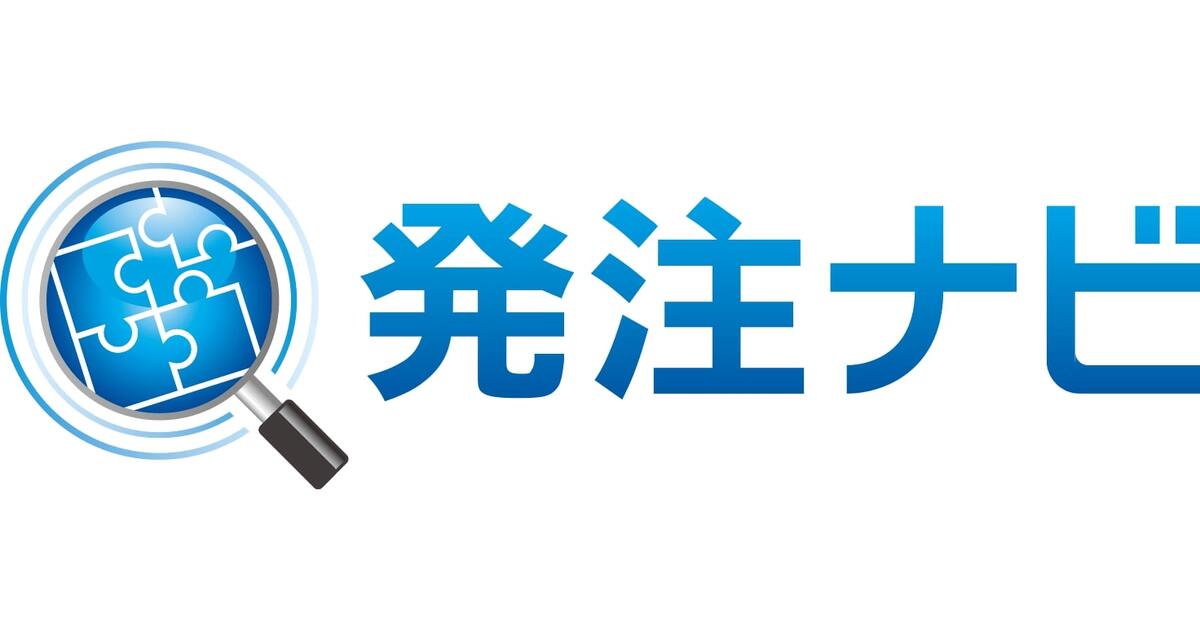 発注ナビ